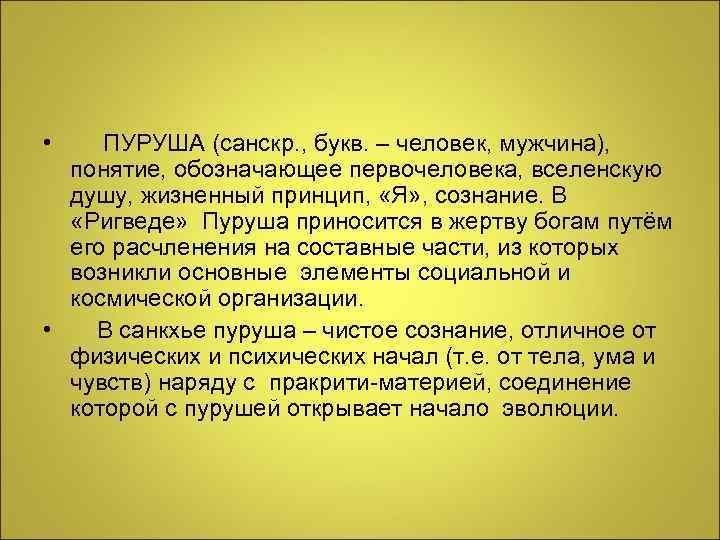 • ПУРУША (санскр., букв. – человек, мужчина), понятие, обозначающее первочеловека, вселенскую душу, жизненный принцип, «Я», сознание. В «Ригведе» Пуруша приносится в жертву богам путём его расчленения на составные части, из которых возникли основные элементы социальной и космической организации.

• В санкхье пуруша – чистое сознание, отличное от физических и психических начал (т.е. от тела, ума и чувств) наряду с пракрити-материей, соединение которой с пурушей открывает начало эволюции.